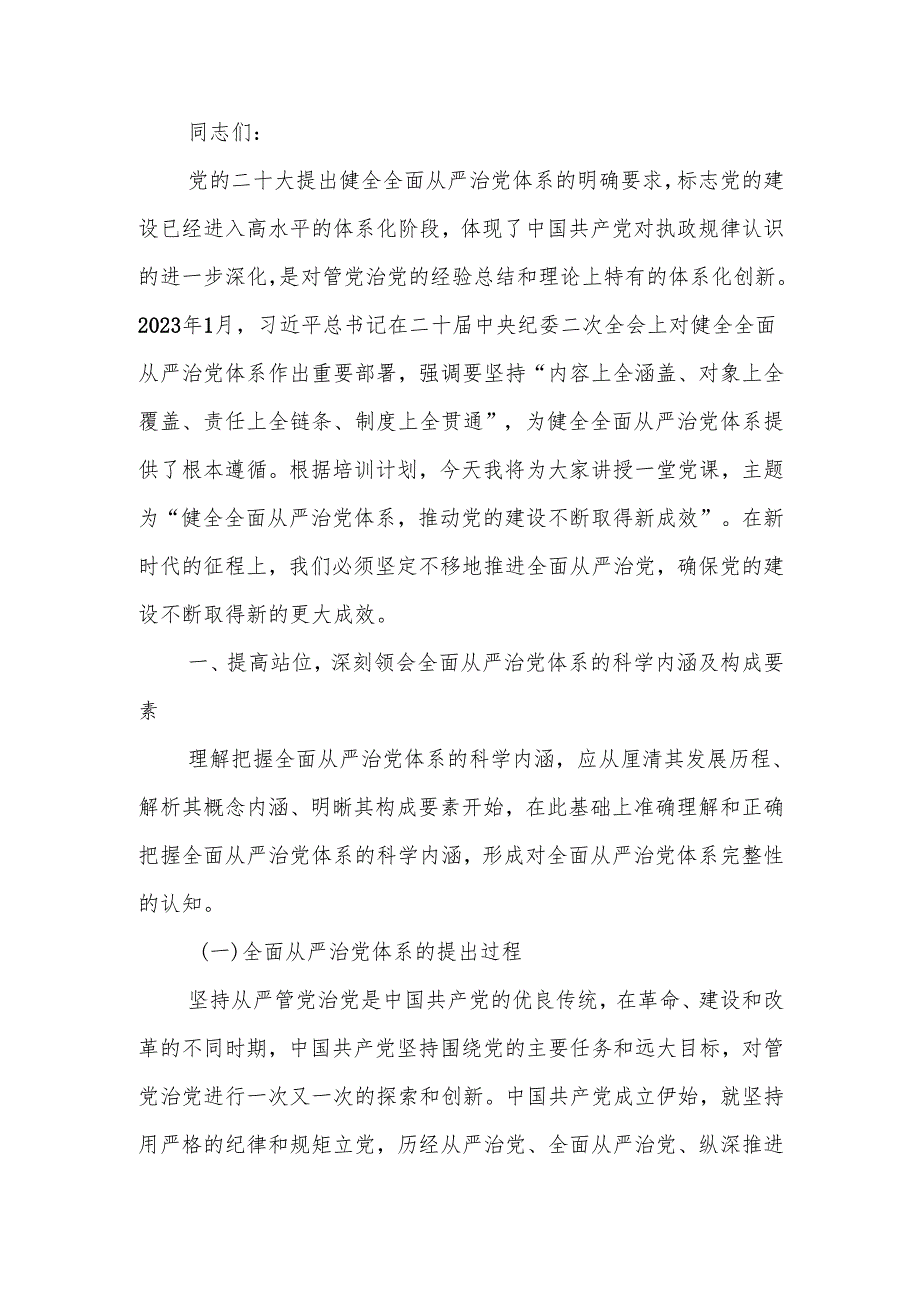 同志们：

党的二十大提出健全全面从严治党体系的明确要求，标志党的建设已经进入高水平的体系化阶段，体现了中国共产党对执政规律认识的进一步深化，是对管党治党的经验总结和理论上特有的体系化创新。2023年1月，习近平总书记在二十届中央纪委二次全会上对健全全面从严治党体系作出重要部署，强调要坚持“内容上全涵盖、对象上全覆盖、责任上全链条、制度上全贯通”，为健全全面从严治党体系提供了根本遵循。根据培训计划，今天我将为大家讲授一堂党课，主题为“健全全面从严治党体系，推动党的建设不断取得新成效”。在新时代的征程上，我们必须坚定不移地推进全面从严治党，确保党的建设不断取得新的更大成效。

一、提高站位，深刻领会全面从严治党体系的科学内涵及构成要素

理解把握全面从严治党体系的科学内涵，应从厘清其发展历程、解析其概念内涵、明晰其构成要素开始，在此基础上准确理解和正确把握全面从严治党体系的科学内涵，形成对全面从严治党体系完整性的认知。

(一)全面从严治党体系的提出过程

坚持从严管党治党是中国共产党的优良传统，在革命、建设和改革的不同时期，中国共产党坚持围绕党的主要任务和远大目标，对管党治党进行一次又一次的探索和创新。中国共产党成立伊始，就坚持用严格的纪律和规矩立党，历经从严治党、全面从严治党、纵深推进